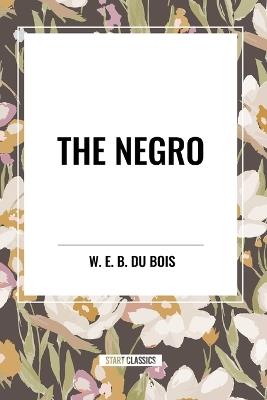 THE NEGRO

W. E. B. DU BOIS

START CLASSICS